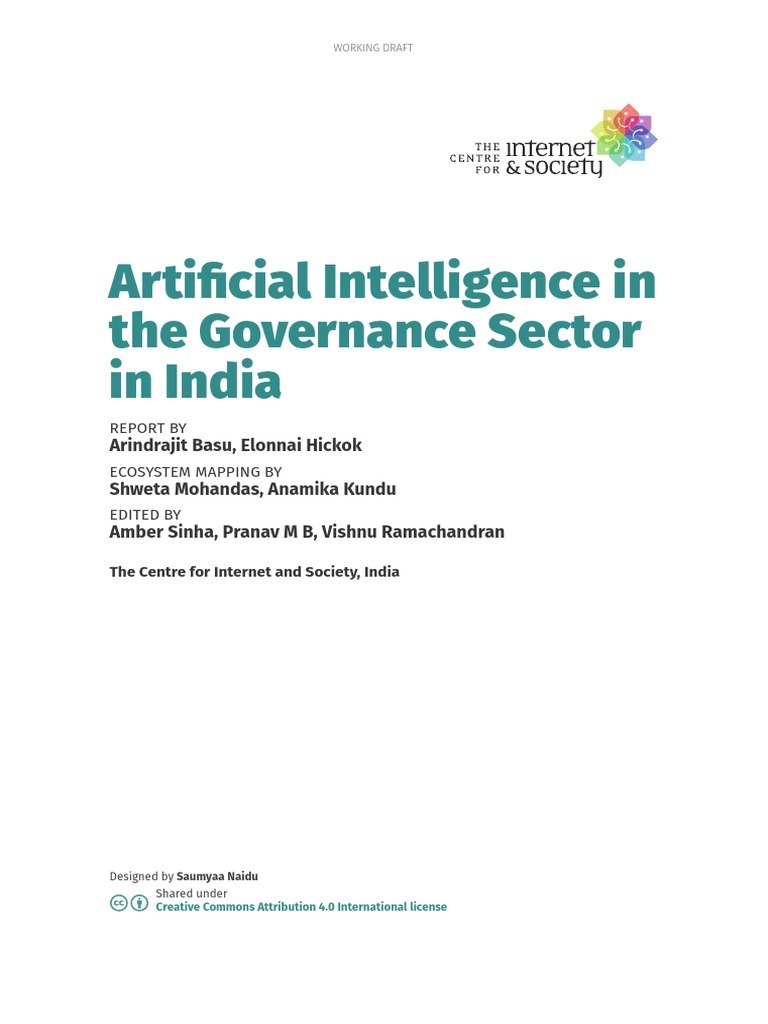 WORKING DRAFT

THE CENTRE FOR internet & society

Artificial Intelligence in the Governance Sector in India

REPORT BY
Arindrajit Basu, Elonnai Hickok

ECOSYSTEM MAPPING BY
Shweta Mohandas, Anamika Kundu

EDITED BY
Amber Sinha, Pranav M B, Vishnu Ramachandran

The Centre for Internet and Society, India

Designed by Saumyaa Naidu

Shared under
Creative Commons Attribution 4.0 International license